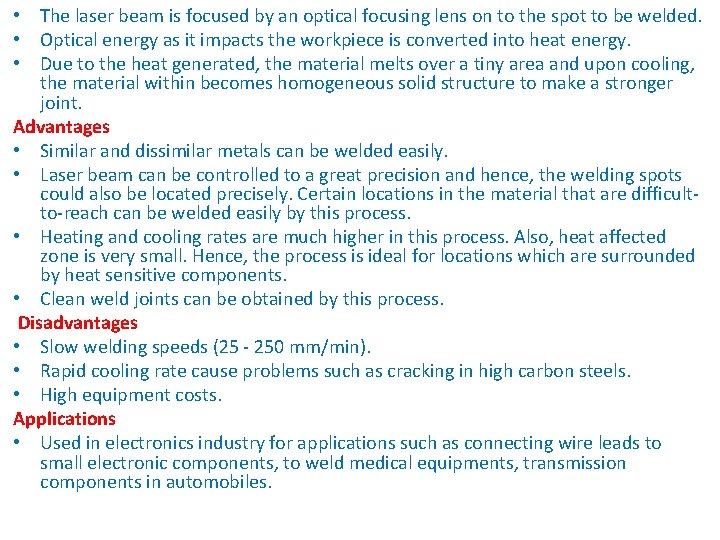 • The laser beam is focused by an optical focusing lens on to the spot to be welded.
• Optical energy as it impacts the workpiece is converted into heat energy.
• Due to the heat generated, the material melts over a tiny area and upon cooling, the material within becomes homogeneous solid structure to make a stronger joint.

Advantages
• Similar and dissimilar metals can be welded easily.
• Laser beam can be controlled to a great precision and hence, the welding spots could also be located precisely. Certain locations in the material that are difficult-to-reach can be welded easily by this process.
• Heating and cooling rates are much higher in this process. Also, heat affected zone is very small. Hence, the process is ideal for locations which are surrounded by heat sensitive components.
• Clean weld joints can be obtained by this process.

Disadvantages
• Slow welding speeds (25 - 250 mm/min).
• Rapid cooling rate cause problems such as cracking in high carbon steels.
• High equipment costs.

Applications
• Used in electronics industry for applications such as connecting wire leads to small electronic components, to weld medical equipments, transmission components in automobiles.